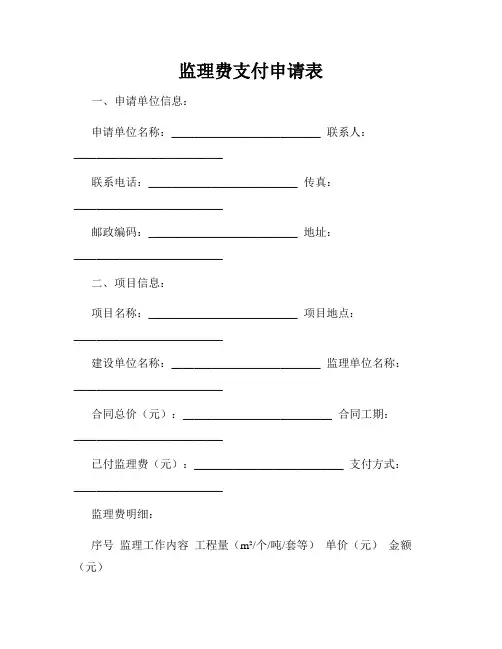 监理费支付申请表

一、申请单位信息：

申请单位名称：\_\_\_\_\_\_\_\_\_\_\_\_\_\_\_\_\_\_\_\_\_\_\_\_\_\_ 联系人：\_\_\_\_\_\_\_\_\_\_\_\_\_\_\_\_\_\_\_\_\_\_\_\_\_\_

联系电话：\_\_\_\_\_\_\_\_\_\_\_\_\_\_\_\_\_\_\_\_\_\_\_\_\_\_ 传真：\_\_\_\_\_\_\_\_\_\_\_\_\_\_\_\_\_\_\_\_\_\_\_\_\_\_

邮政编码：\_\_\_\_\_\_\_\_\_\_\_\_\_\_\_\_\_\_\_\_\_\_\_\_\_\_ 地址：\_\_\_\_\_\_\_\_\_\_\_\_\_\_\_\_\_\_\_\_\_\_\_\_\_\_

二、项目信息：

项目名称：\_\_\_\_\_\_\_\_\_\_\_\_\_\_\_\_\_\_\_\_\_\_\_\_\_\_ 项目地点：\_\_\_\_\_\_\_\_\_\_\_\_\_\_\_\_\_\_\_\_\_\_\_\_\_\_

建设单位名称：\_\_\_\_\_\_\_\_\_\_\_\_\_\_\_\_\_\_\_\_\_\_\_\_\_\_ 监理单位名称：\_\_\_\_\_\_\_\_\_\_\_\_\_\_\_\_\_\_\_\_\_\_\_\_\_\_

合同总价（元）：\_\_\_\_\_\_\_\_\_\_\_\_\_\_\_\_\_\_\_\_\_\_\_\_\_\_ 合同工期：\_\_\_\_\_\_\_\_\_\_\_\_\_\_\_\_\_\_\_\_\_\_\_\_\_\_

已付监理费（元）：\_\_\_\_\_\_\_\_\_\_\_\_\_\_\_\_\_\_\_\_\_\_\_\_\_\_ 支付方式：\_\_\_\_\_\_\_\_\_\_\_\_\_\_\_\_\_\_\_\_\_\_\_\_\_\_

监理费明细：

序号 监理工作内容 工程量（m³/个/吨/套等） 单价（元） 金额（元）